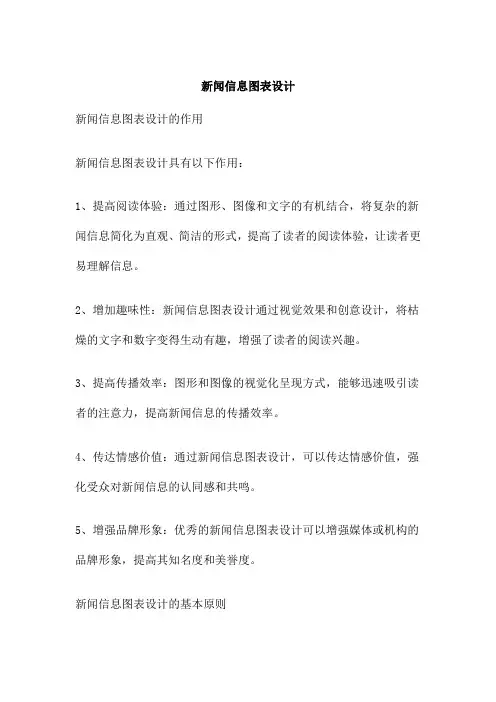 新闻信息图表设计

新闻信息图表设计的作用

新闻信息图表设计具有以下作用：

1、提高阅读体验：通过图形、图像和文字的有机结合，将复杂的新闻信息简化为直观、简洁的形式，提高了读者的阅读体验，让读者更易理解信息。

2、增加趣味性：新闻信息图表设计通过视觉效果和创意设计，将枯燥的文字和数字变得生动有趣，增强了读者的阅读兴趣。

3、提高传播效率：图形和图像的视觉化呈现方式，能够迅速吸引读者的注意力，提高新闻信息的传播效率。

4、传达情感价值：通过新闻信息图表设计，可以传达情感价值，强化受众对新闻信息的认同感和共鸣。

5、增强品牌形象：优秀的新闻信息图表设计可以增强媒体或机构的品牌形象，提高其知名度和美誉度。

新闻信息图表设计的基本原则